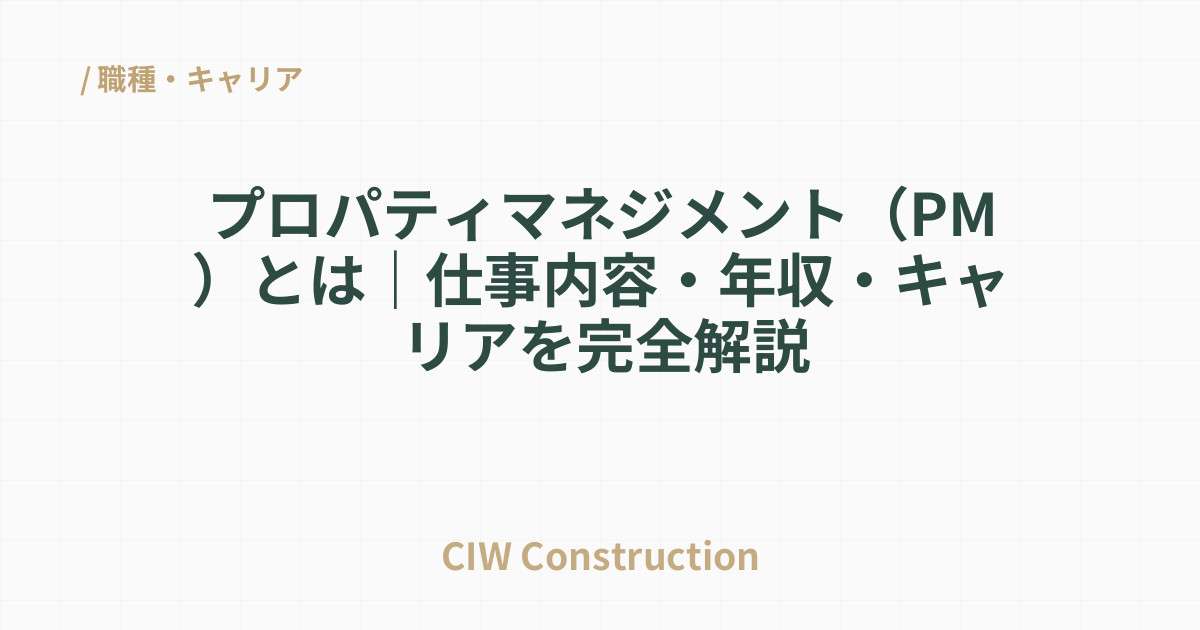 / 職種・キャリア

プロパティマネジメント（PM）とは｜仕事内容・年収・キャリアを完全解説

CIW Construction